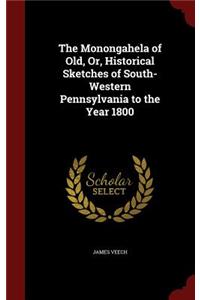 The Monongahela of Old, Or, Historical Sketches of South-Western Pennsylvania to the Year 1800

Scholar SELECT

JAMES VEECH